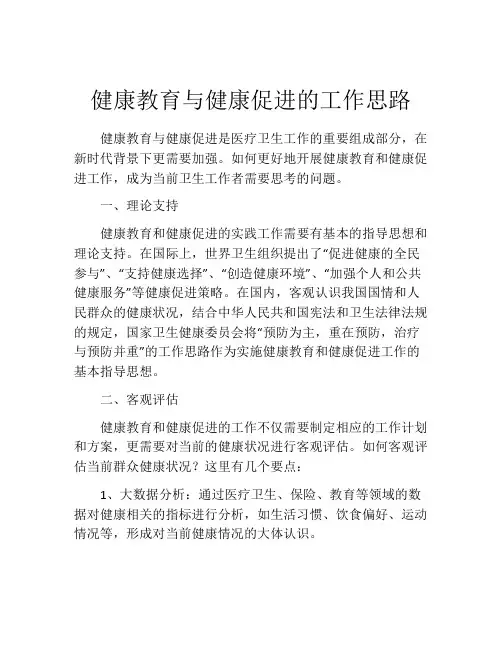 健康教育与健康促进的工作思路

健康教育与健康促进是医疗卫生工作的重要组成部分，在新时代背景下更需要加强。如何更好地开展健康教育和健康促进工作，成为当前卫生工作者需要思考的问题。

一、理论支持

健康教育和健康促进的实践工作需要有基本的指导思想和理论支持。在国际上，世界卫生组织提出了“促进健康的全民参与”、“支持健康选择”、“创造健康环境”、“加强个人和公共健康服务”等健康促进策略。在国内，客观认识我国国情和人民群众的健康状况，结合中华人民共和国宪法和卫生法律法规的规定，国家卫生健康委员会将“预防为主，重在预防，治疗与预防并重”的工作思路作为实施健康教育和健康促进工作的基本指导思想。

二、客观评估

健康教育和健康促进的工作不仅需要制定相应的工作计划和方案，更需要对当前的健康状况进行客观评估。如何客观评估当前群众健康状况？这里有几个要点：

1、大数据分析：通过医疗卫生、保险、教育等领域的数据对健康相关的指标进行分析，如生活习惯、饮食偏好、运动情况等，形成对当前健康情况的大体认识。